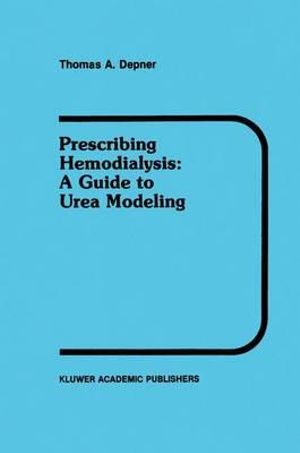 Thomas A. Depner

Prescribing Hemodialysis: A Guide to Urea Modeling

KLUWER ACADEMIC PUBLISHERS